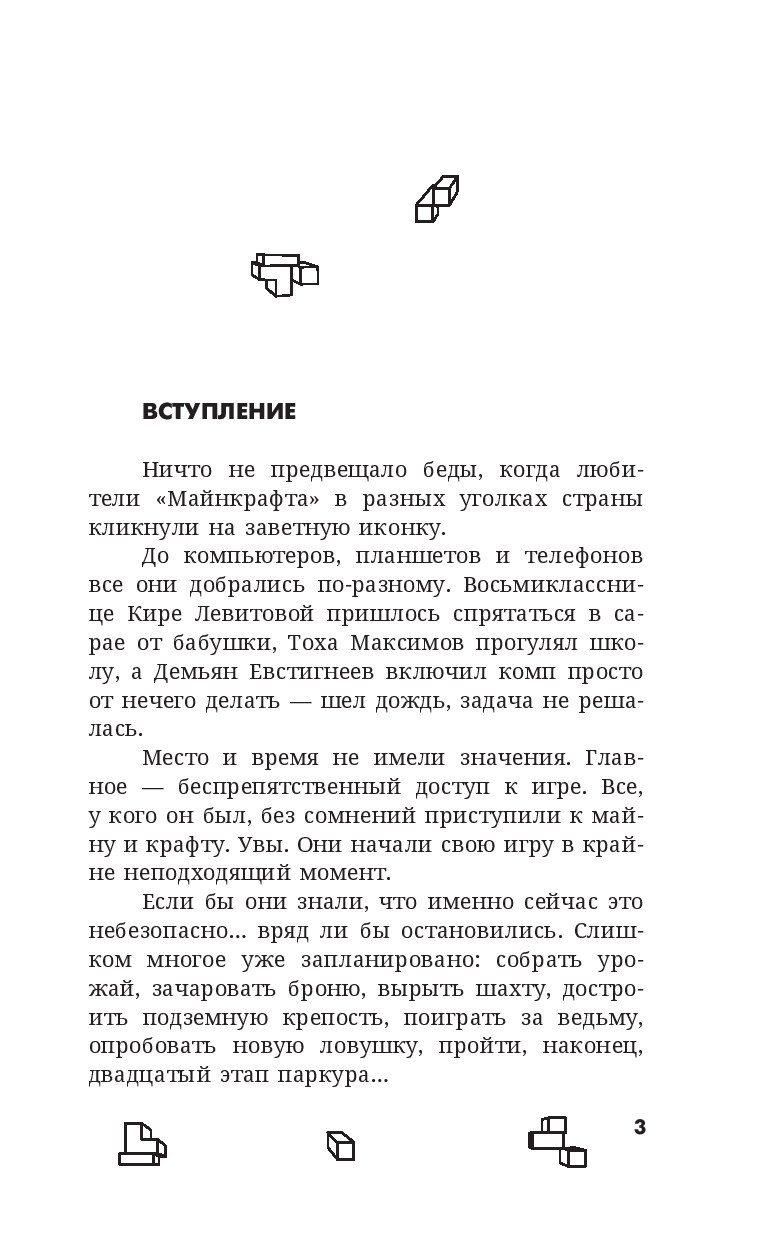 ВСТУПЛЕНИЕ

Ничто не предвещало беды, когда любители «Майнкрафта» в разных уголках страны кликнули на заветную иконку.

До компьютеров, планшетов и телефонов все они добрались по-разному. Восьмикласснице Кире Левитовой пришлось спрятаться в сарае от бабушки, Тоха Максимов прогулял школу, а Демьян Евстигнеев включил комп просто от нечего делать — шел дождь, задача не решалась.

Место и время не имели значения. Главное — беспрепятственный доступ к игре. Все, у кого он был, без сомнений приступили к майну и крафту. Увы. Они начали свою игру в крайне неподходящий момент.

Если бы они знали, что именно сейчас это небезопасно... вряд ли бы остановились. Слишком многое уже запланировано: собрать урожай, зачаровать броню, вырыть шахту, достроить подземную крепость, поиграть за ведьму, опробовать новую ловушку, пройти, наконец, двадцатый этап паркура...

3